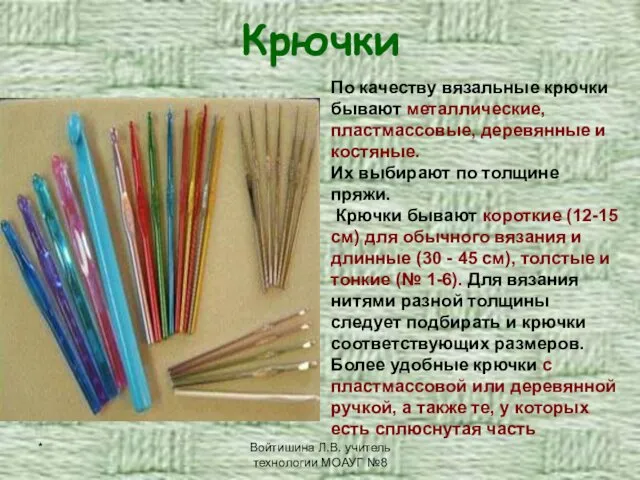 Крючки

По качеству вязальные крючки бывают металлические, пластмассовые, деревянные и костяные.
Их выбирают по толщине пряжи.
Крючки бывают короткие (12-15 см) для обычного вязания и длинные (30 - 45 см), толстые и тонкие (№ 1-6). Для вязания нитями разной толщины следует подбирать и крючки соответствующих размеров.
Более удобные крючки с пластмассовой или деревянной ручкой, а также те, у которых есть сплюснутая часть

*

Войтишина Л.В. учитель технологии МОАУГ №8